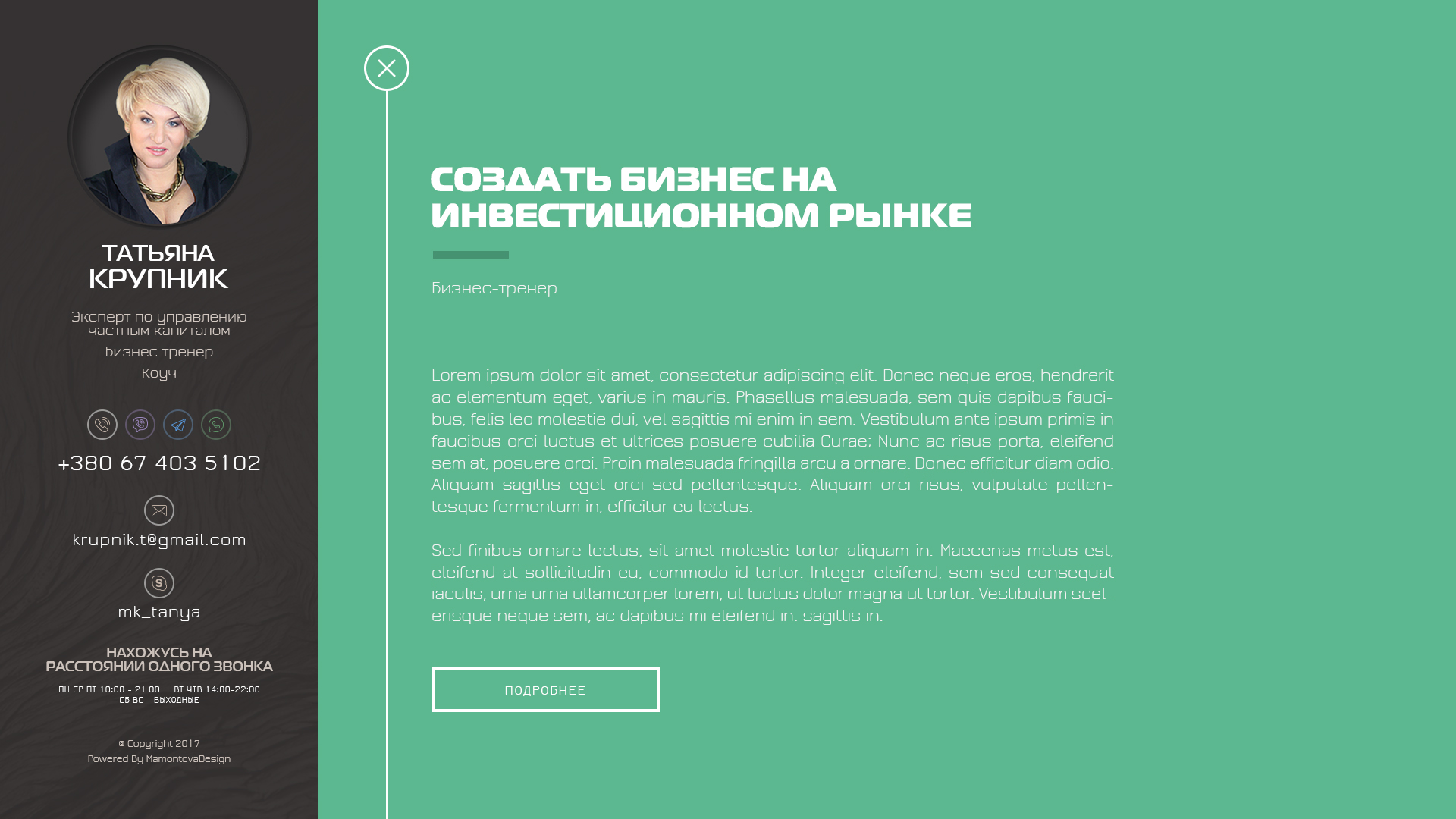 ТАТЬЯНА
КРУПНИК

Эксперт по управлению частным капиталом

Бизнес тренер

Коуч

+380 67 403 5102

krupnik.t@gmail.com

mk_tanya

НАХОЖУСЬ НА
РАССТОЯНИИ ОДНОГО ЗВОНКА

ПН СР ПТ 10:00 - 21.00 ВТ ЧТВ 14:00-22:00
СБ ВС - ВЫХОДНЫЕ

© Copyright 2017
Powered By MamontovaDesign

СОЗДАТЬ БИЗНЕС НА ИНВЕСТИЦИОННОМ РЫНКЕ

Бизнес-тренер

Lorem ipsum dolor sit amet, consectetur adipiscing elit. Donec neque eros, hendrerit ac elementum eget, varius in mauris. Phasellus malesuada, sem quis dapibus faucibus, felis leo molestie dui, vel sagittis mi enim in sem. Vestibulum ante ipsum primis in faucibus orci luctus et ultrices posuere cubilia Curae; Nunc ac risus porta, eleifend sem at, posuere orci. Proin malesuada fringilla arcu a ornare. Donec efficitur diam odio. Aliquam sagittis eget orci sed pellentesque. Aliquam orci risus, vulputate pellentesque fermentum in, efficitur eu lectus.

Sed finibus ornare lectus, sit amet molestie tortor aliquam in. Maecenas metus est, eleifend at sollicitudin eu, commodo id tortor. Integer eleifend, sem sed consequat iaculis, urna urna ullamcorper lorem, ut luctus dolor magna ut tortor. Vestibulum scelerisque neque sem, ac dapibus mi eleifend in. sagittis in.

ПОДРОБНЕЕ